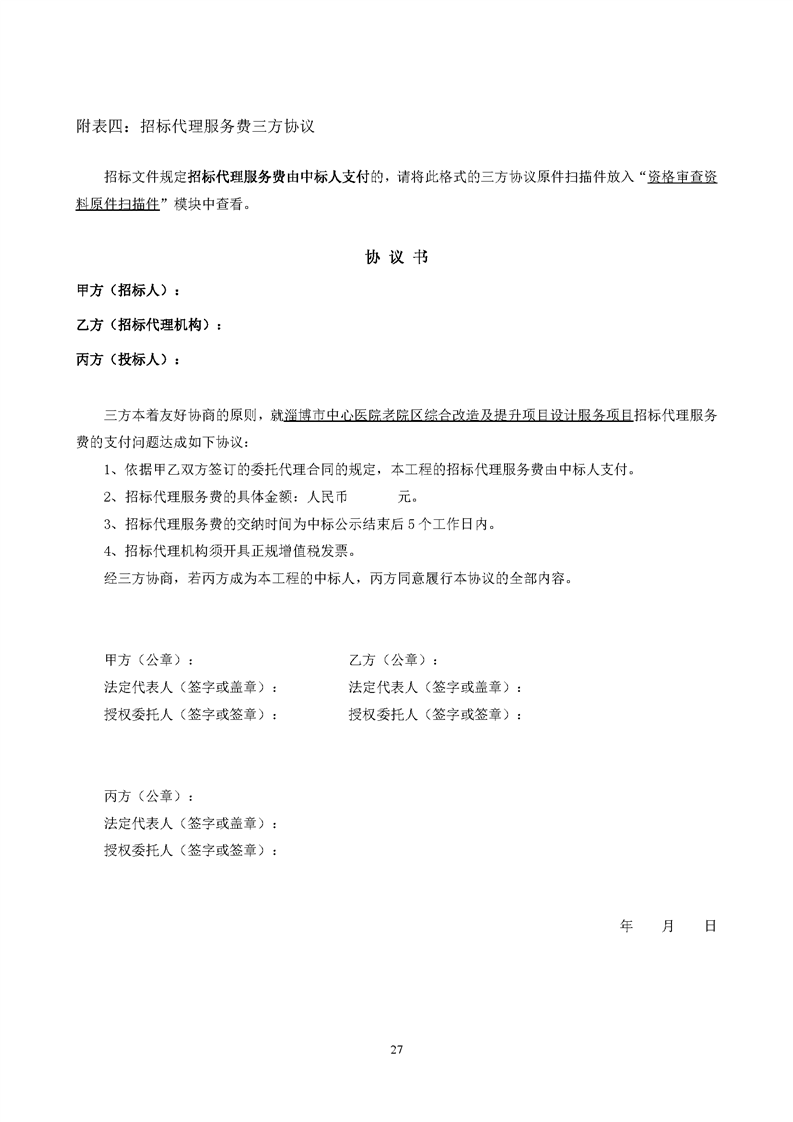 附表四：招标代理服务费三方协议

招标文件规定招标代理服务费由中标人支付的，请将此格式的三方协议原件扫描件放入“资格审查资料原件扫描件”模块中查看。

协 议 书

甲方（招标人）：

乙方（招标代理机构）：

丙方（投标人）：

三方本着友好协商的原则，就淄博市中心医院老院区综合改造及提升项目设计服务项目招标代理服务费的支付问题达成如下协议：

1、依据甲乙双方签订的委托代理合同的规定，本工程的招标代理服务费由中标人支付。

2、招标代理服务费的具体金额：人民币 元。

3、招标代理服务费的交纳时间为中标公示结束后 5 个工作日内。

4、招标代理机构须开具正规增值税发票。

经三方协商，若丙方成为本工程的中标人，丙方同意履行本协议的全部内容。

甲方（公章）：
法定代表人（签字或盖章）：
授权委托人（签字或签章）：

乙方（公章）：
法定代表人（签字或盖章）：
授权委托人（签字或签章）：

丙方（公章）：
法定代表人（签字或盖章）：
授权委托人（签字或签章）：

年 月 日

27